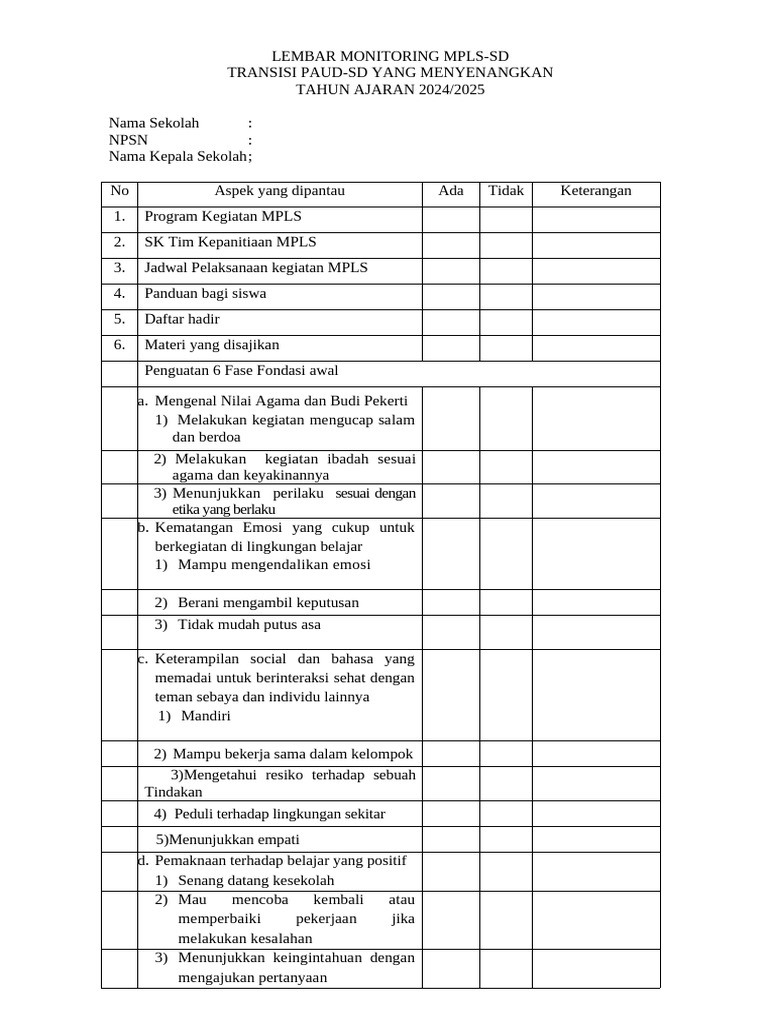 LEMBAR MONITORING MPLS-SD
TRANSISI PAUD-SD YANG MENYENANGKAN
TAHUN AJARAN 2024/2025

Nama Sekolah :
NPSN :
Nama Kepala Sekolah;

| No | Aspek yang dipantau | Ada | Tidak | Keterangan |
|---|---|---|---|---|
| 1. | Program Kegiatan MPLS | | | |
| 2. | SK Tim Kepanitiaan MPLS | | | |
| 3. | Jadwal Pelaksanaan kegiatan MPLS | | | |
| 4. | Panduan bagi siswa | | | |
| 5. | Daftar hadir | | | |
| 6. | Materi yang disajikan | | | |
| | Penguatan 6 Fase Fondasi awal | | | |
| | a. Mengenal Nilai Agama dan Budi Pekerti 1) Melakukan kegiatan mengucap salam dan berdoa | | | |
| | 2) Melakukan kegiatan ibadah sesuai agama dan keyakinannya | | | |
| | 3) Menunjukkan perilaku sesuai dengan etika yang berlaku | | | |
| | b. Kematangan Emosi yang cukup untuk berkegiatan di lingkungan belajar 1) Mampu mengendalikan emosi | | | |
| | 2) Berani mengambil keputusan | | | |
| | 3) Tidak mudah putus asa | | | |
| | c. Keterampilan social dan bahasa yang memadai untuk berinteraksi sehat dengan teman sebaya dan individu lainnya 1) Mandiri | | | |
| | 2) Mampu bekerja sama dalam kelompok | | | |
| | 3)Mengetahui resiko terhadap sebuah Tindakan | | | |
| | 4) Peduli terhadap lingkungan sekitar | | | |
| | 5)Menunjukkan empati | | | |
| | d. Pemaknaan terhadap belajar yang positif 1) Senang datang kesekolah | | | |
| | 2) Mau mencoba kembali atau memperbaiki pekerjaan jika melakukan kesalahan | | | |
| | 3) Menunjukkan keingintahuan dengan mengajukan pertanyaan | | | |